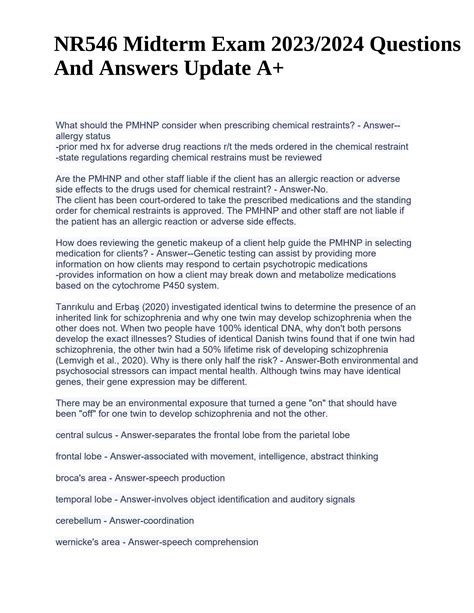 NR546 Midterm Exam 2023/2024 Questions And Answers Update A+

What should the PMHNP consider when prescribing chemical restraints? - Answer--allergy status
-prior med hx for adverse drug reactions r/t the meds ordered in the chemical restraint
-state regulations regarding chemical restrains must be reviewed

Are the PMHNP and other staff liable if the client has an allergic reaction or adverse side effects to the drugs used for chemical restraint? - Answer-No.
The client has been court-ordered to take the prescribed medications and the standing order for chemical restraints is approved. The PMHNP and other staff are not liable if the patient has an allergic reaction or adverse side effects.

How does reviewing the genetic makeup of a client help guide the PMHNP in selecting medication for clients? - Answer--Genetic testing can assist by providing more information on how clients may respond to certain psychotropic medications
-provides information on how a client may break down and metabolize medications based on the cytochrome P450 system.

Tanrıkulu and Erbaş (2020) investigated identical twins to determine the presence of an inherited link for schizophrenia and why one twin may develop schizophrenia when the other does not. When two people have 100% identical DNA, why don't both persons develop the exact illnesses? Studies of identical Danish twins found that if one twin had schizophrenia, the other twin had a 50% lifetime risk of developing schizophrenia (Lemvigh et al., 2020). Why is there only half the risk? - Answer-Both environmental and psychosocial stressors can impact mental health. Although twins may have identical genes, their gene expression may be different.

There may be an environmental exposure that turned a gene "on" that should have been "off" for one twin to develop schizophrenia and not the other.

central sulcus - Answer-separates the frontal lobe from the parietal lobe

frontal lobe - Answer-associated with movement, intelligence, abstract thinking

broca's area - Answer-speech production

temporal lobe - Answer-involves object identification and auditory signals

cerebellum - Answer-coordination

wernicke's area - Answer-speech comprehension